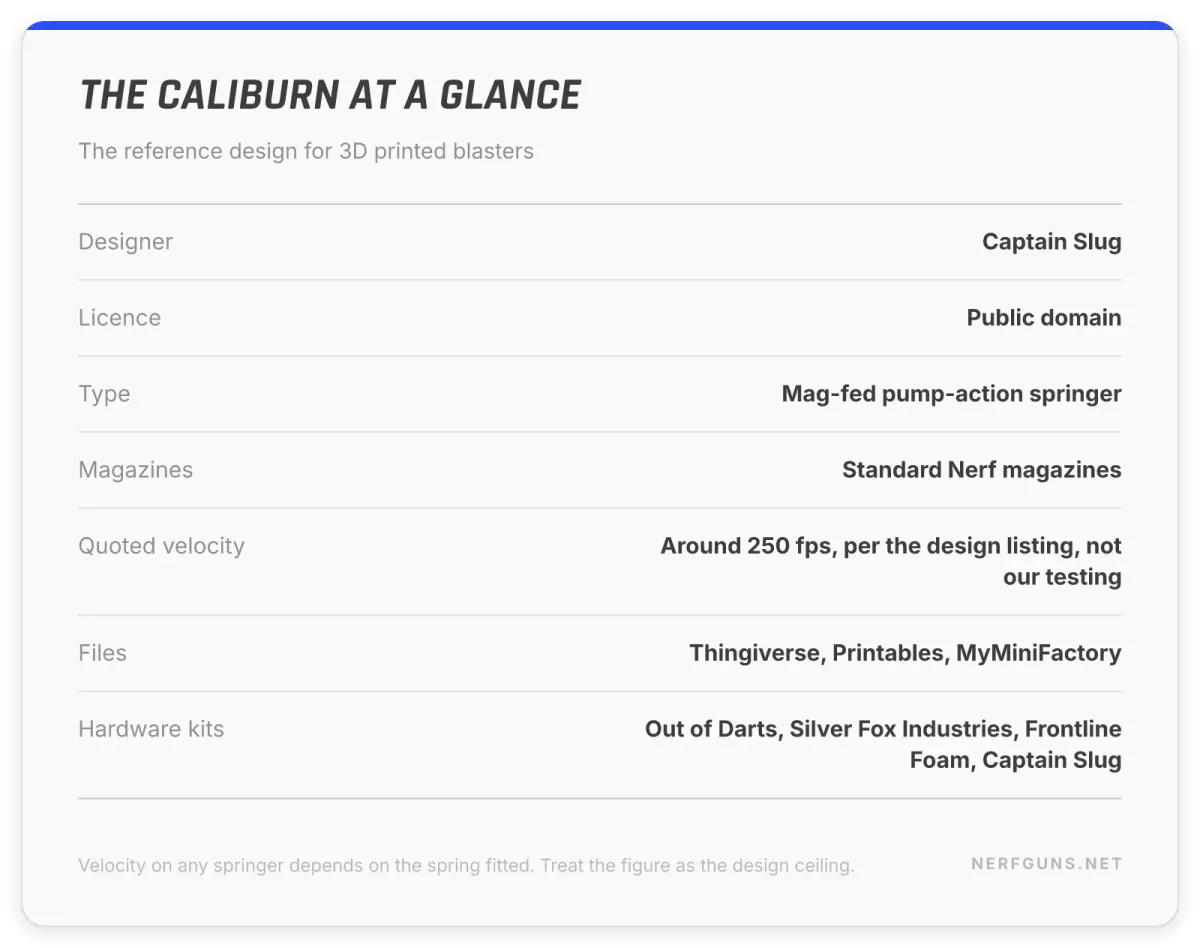 THE CALIBURN AT A GLANCE

The reference design for 3D printed blasters

| | |
|---|---|
| Designer | Captain Slug |
| Licence | Public domain |
| Type | Mag-fed pump-action springer |
| Magazines | Standard Nerf magazines |
| Quoted velocity | Around 250 fps, per the design listing, not our testing |
| Files | Thingiverse, Printables, MyMiniFactory |
| Hardware kits | Out of Darts, Silver Fox Industries, Frontline Foam, Captain Slug |

Velocity on any springer depends on the spring fitted. Treat the figure as the design ceiling.

NERFGUNS.NET